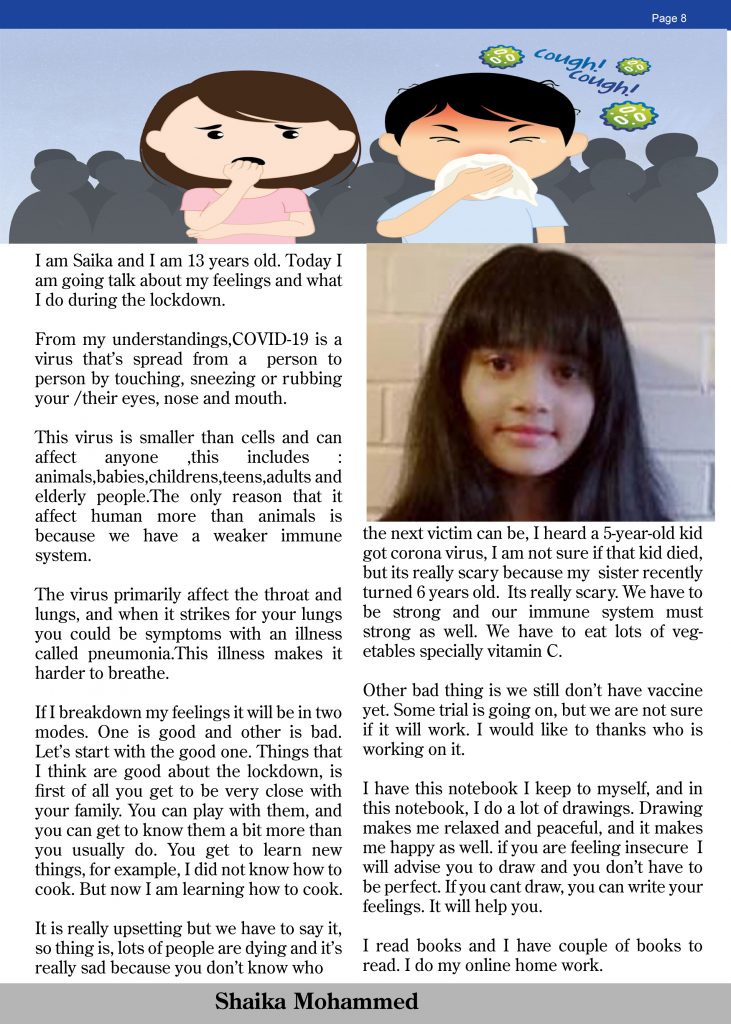 Page 8

cough! cough!

I am Saika and I am 13 years old. Today I am going talk about my feelings and what I do during the lockdown.

From my understandings,COVID-19 is a virus that's spread from a person to person by touching, sneezing or rubbing your /their eyes, nose and mouth.

This virus is smaller than cells and can affect anyone ,this includes : animals,babies,childrens,teens,adults and elderly people.The only reason that it affect human more than animals is because we have a weaker immune system.

The virus primarily affect the throat and lungs, and when it strikes for your lungs you could be symptoms with an illness called pneumonia.This illness makes it harder to breathe.

If I breakdown my feelings it will be in two modes. One is good and other is bad. Let's start with the good one. Things that I think are good about the lockdown, is first of all you get to be very close with your family. You can play with them, and you can get to know them a bit more than you usually do. You get to learn new things, for example, I did not know how to cook. But now I am learning how to cook.

It is really upsetting but we have to say it, so thing is, lots of people are dying and it's really sad because you don't know who the next victim can be, I heard a 5-year-old kid got corona virus, I am not sure if that kid died, but its really scary because my sister recently turned 6 years old. Its really scary. We have to be strong and our immune system must strong as well. We have to eat lots of vegetables specially vitamin C.

Other bad thing is we still don't have vaccine yet. Some trial is going on, but we are not sure if it will work. I would like to thanks who is working on it.

I have this notebook I keep to myself, and in this notebook, I do a lot of drawings. Drawing makes me relaxed and peaceful, and it makes me happy as well. if you are feeling insecure I will advise you to draw and you don't have to be perfect. If you cant draw, you can write your feelings. It will help you.

I read books and I have couple of books to read. I do my online home work.

Shaika Mohammed